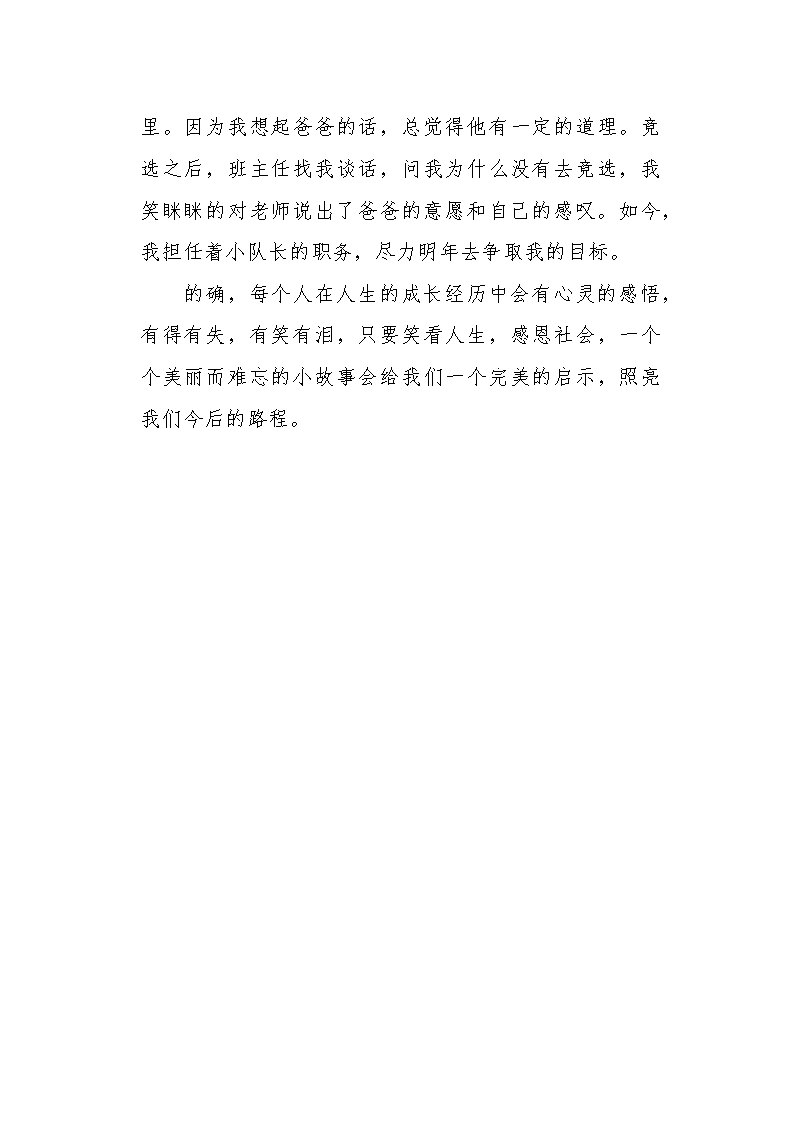 里。因为我想起爸爸的话，总觉得他有一定的道理。竞选之后，班主任找我谈话，问我为什么没有去竞选，我笑眯眯的对老师说出了爸爸的意愿和自己的感叹。如今，我担任着小队长的职务，尽力明年去争取我的目标。

的确，每个人在人生的成长经历中会有心灵的感悟，有得有失，有笑有泪，只要笑看人生，感恩社会，一个个美丽而难忘的小故事会给我们一个完美的启示，照亮我们今后的路程。